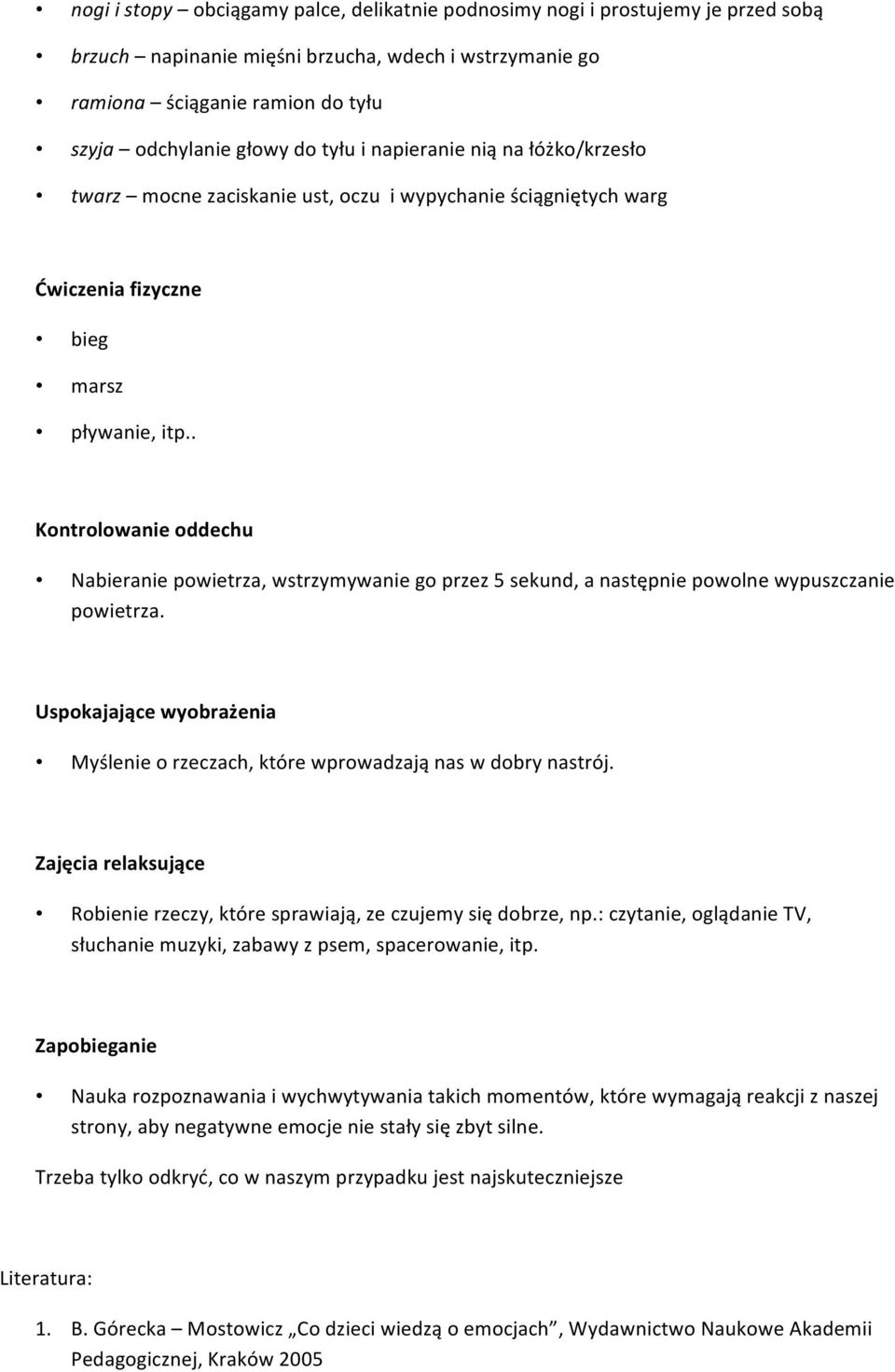 • nogi i stopy – obciągamy palce, delikatnie podnosimy nogi i prostujemy je przed sobą
• brzuch – napinanie mięśni brzucha, wdech i wstrzymanie go
• ramiona – ściąganie ramion do tyłu
• szyja – odchylanie głowy do tyłu i napieranie nią na łóżko/krzesło
• twarz – mocne zaciskanie ust, oczu i wypychanie ściągniętych warg

Ćwiczenia fizyczne

• bieg
• marsz
• pływanie, itp..

Kontrolowanie oddechu

• Nabieranie powietrza, wstrzymywanie go przez 5 sekund, a następnie powolne wypuszczanie powietrza.

Uspokajające wyobrażenia

• Myślenie o rzeczach, które wprowadzają nas w dobry nastrój.

Zajęcia relaksujące

• Robienie rzeczy, które sprawiają, ze czujemy się dobrze, np.: czytanie, oglądanie TV, słuchanie muzyki, zabawy z psem, spacerowanie, itp.

Zapobieganie

• Nauka rozpoznawania i wychwytywania takich momentów, które wymagają reakcji z naszej strony, aby negatywne emocje nie stały się zbyt silne.

Trzeba tylko odkryć, co w naszym przypadku jest najskuteczniejsze

Literatura:

1. B. Górecka – Mostowicz „Co dzieci wiedzą o emocjach”, Wydawnictwo Naukowe Akademii Pedagogicznej, Kraków 2005